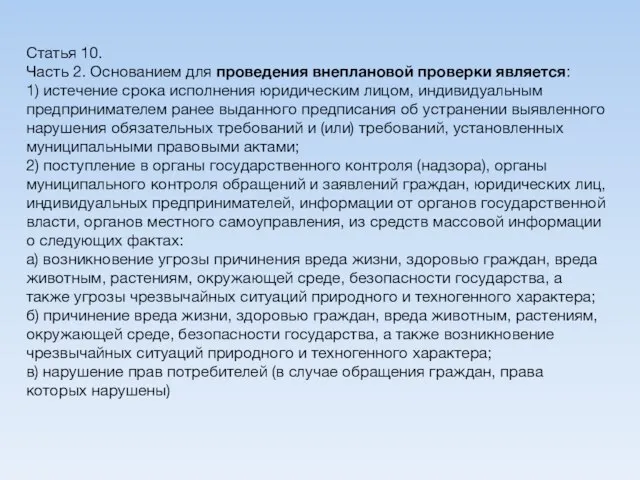 Статья 10.
Часть 2. Основанием для проведения внеплановой проверки является:
1) истечение срока исполнения юридическим лицом, индивидуальным предпринимателем ранее выданного предписания об устранении выявленного нарушения обязательных требований и (или) требований, установленных муниципальными правовыми актами;
2) поступление в органы государственного контроля (надзора), органы муниципального контроля обращений и заявлений граждан, юридических лиц, индивидуальных предпринимателей, информации от органов государственной власти, органов местного самоуправления, из средств массовой информации о следующих фактах:
а) возникновение угрозы причинения вреда жизни, здоровью граждан, вреда животным, растениям, окружающей среде, безопасности государства, а также угрозы чрезвычайных ситуаций природного и техногенного характера;
б) причинение вреда жизни, здоровью граждан, вреда животным, растениям, окружающей среде, безопасности государства, а также возникновение чрезвычайных ситуаций природного и техногенного характера;
в) нарушение прав потребителей (в случае обращения граждан, права которых нарушены)